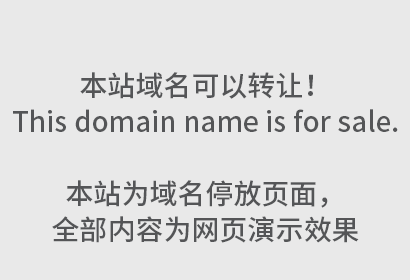 本站域名可以转让！
This domain name is for sale.

本站为域名停放页面，
全部内容为网页演示效果